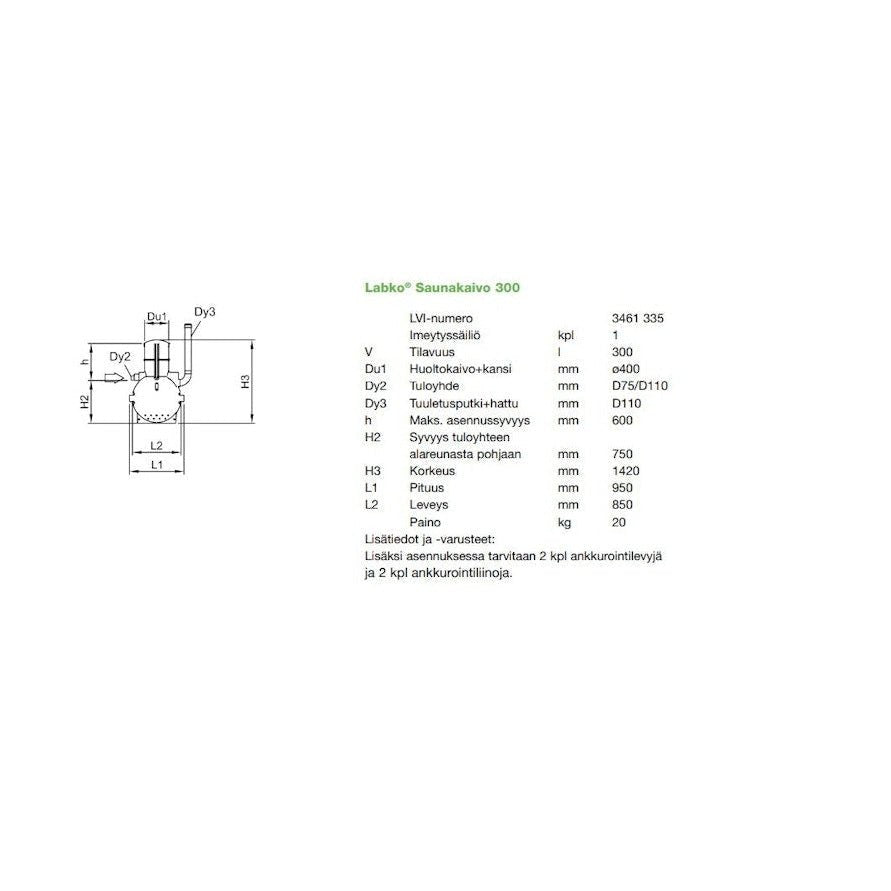 Du1
Dy3
h
Dy2
H2
H3
L2
L1

Labko® Saunakaivo 300

| | | | |
|---|---|---|---|
| | LVI-numero | | 3461 335 |
| | Imeytyssäiliö | kpl | 1 |
| V | Tilavuus | l | 300 |
| Du1 | Huoltokaivo+kansi | mm | ø400 |
| Dy2 | Tuloyhde | mm | D75/D110 |
| Dy3 | Tuuletusputki+hattu | mm | D110 |
| h | Maks. asennussyvyys | mm | 600 |
| H2 | Syvyys tuloyhteen alareunasta pohjaan | mm | 750 |
| H3 | Korkeus | mm | 1420 |
| L1 | Pituus | mm | 950 |
| L2 | Leveys | mm | 850 |
| | Paino | kg | 20 |

Lisätiedot ja -varusteet:
Lisäksi asennuksessa tarvitaan 2 kpl ankkurointilevyjä ja 2 kpl ankkurointiliinoja.